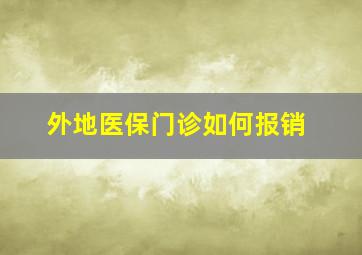 外地医保门诊如何报销